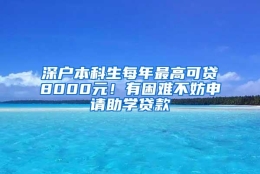 深户本科生每年最高可贷8000元！有困难不妨申请助学贷款